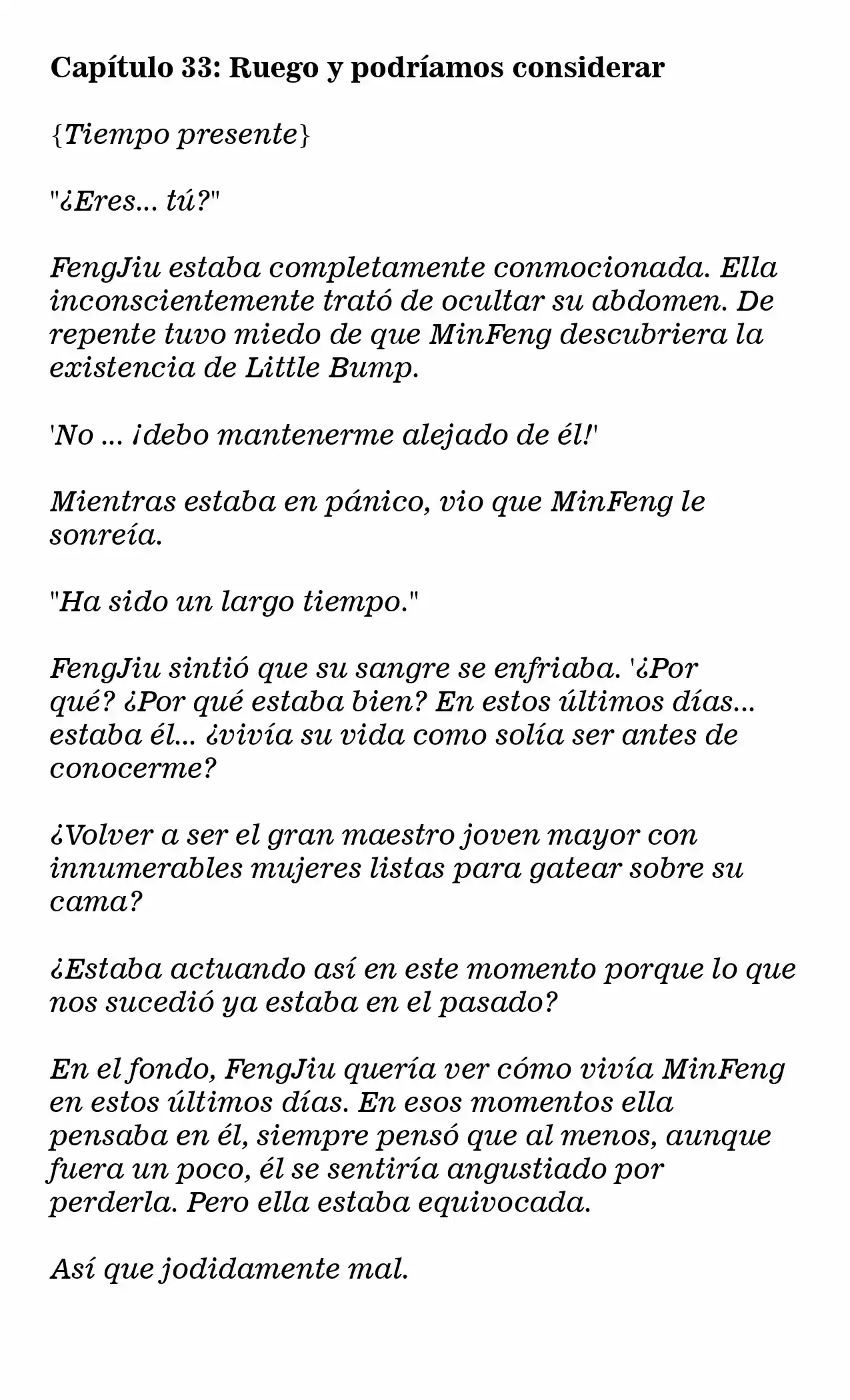 Capítulo 33: Ruego y podríamos considerar

{Tiempo presente}

"¿Eres... tú?"

FengJiu estaba completamente conmocionada. Ella inconscientemente trató de ocultar su abdomen. De repente tuvo miedo de que MinFeng descubriera la existencia de Little Bump.

'No ... ¡debo mantenerme alejado de él!'

Mientras estaba en pánico, vio que MinFeng le sonreía.

"Ha sido un largo tiempo."

FengJiu sintió que su sangre se enfriaba. '¿Por qué? ¿Por qué estaba bien? En estos últimos días... estaba él... ¿vivía su vida como solía ser antes de conocerme?

¿Volver a ser el gran maestro joven mayor con innumerables mujeres listas para gatear sobre su cama?

¿Estaba actuando así en este momento porque lo que nos sucedió ya estaba en el pasado?

En el fondo, FengJiu quería ver cómo vivía MinFeng en estos últimos días. En esos momentos ella pensaba en él, siempre pensó que al menos, aunque fuera un poco, él se sentiría angustiado por perderla. Pero ella estaba equivocada.

Así que jodidamente mal.